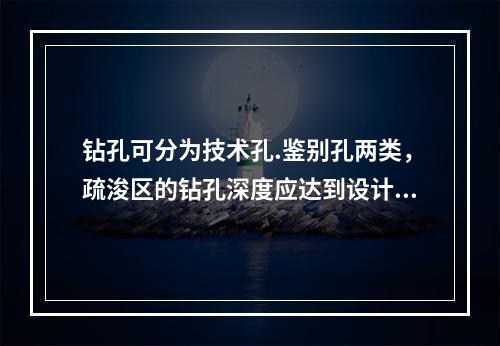 钻孔可分为技术孔.鉴别孔两类，疏浚区的钻孔深度应达到设计...